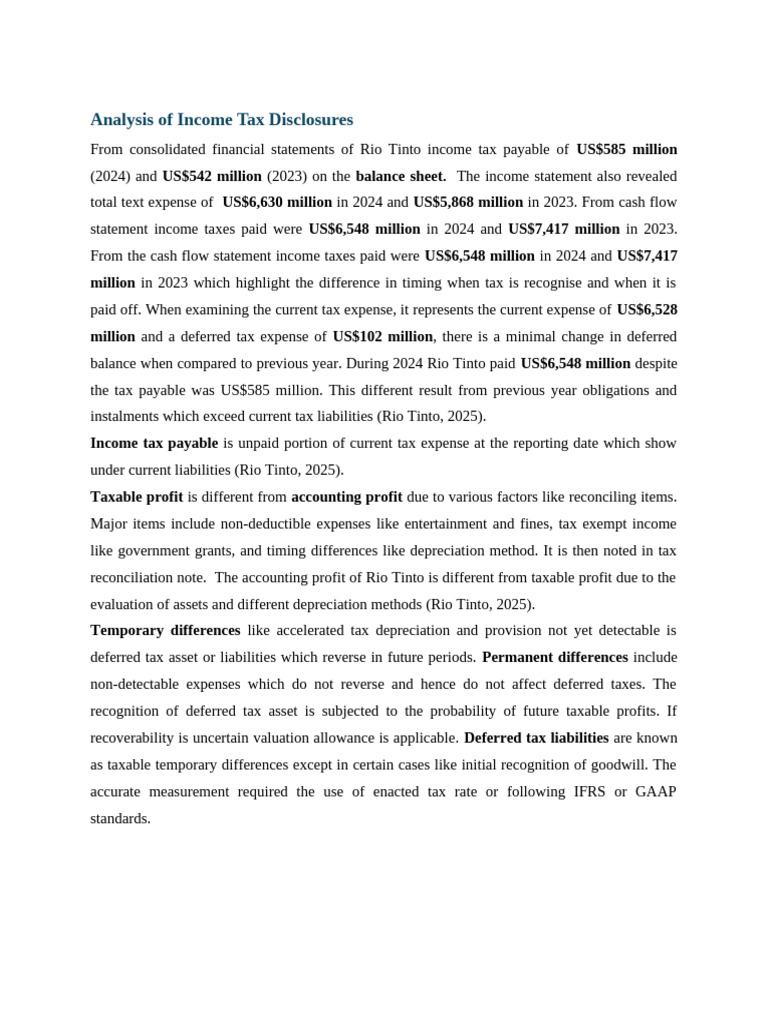 Analysis of Income Tax Disclosures

From consolidated financial statements of Rio Tinto income tax payable of US$585 million (2024) and US$542 million (2023) on the balance sheet. The income statement also revealed total text expense of US$6,630 million in 2024 and US$5,868 million in 2023. From cash flow statement income taxes paid were US$6,548 million in 2024 and US$7,417 million in 2023. From the cash flow statement income taxes paid were US$6,548 million in 2024 and US$7,417 million in 2023 which highlight the difference in timing when tax is recognise and when it is paid off. When examining the current tax expense, it represents the current expense of US$6,528 million and a deferred tax expense of US$102 million, there is a minimal change in deferred balance when compared to previous year. During 2024 Rio Tinto paid US$6,548 million despite the tax payable was US$585 million. This different result from previous year obligations and instalments which exceed current tax liabilities (Rio Tinto, 2025).

Income tax payable is unpaid portion of current tax expense at the reporting date which show under current liabilities (Rio Tinto, 2025).

Taxable profit is different from accounting profit due to various factors like reconciling items. Major items include non-deductible expenses like entertainment and fines, tax exempt income like government grants, and timing differences like depreciation method. It is then noted in tax reconciliation note. The accounting profit of Rio Tinto is different from taxable profit due to the evaluation of assets and different depreciation methods (Rio Tinto, 2025).

Temporary differences like accelerated tax depreciation and provision not yet detectable is deferred tax asset or liabilities which reverse in future periods. Permanent differences include non-detectable expenses which do not reverse and hence do not affect deferred taxes. The recognition of deferred tax asset is subjected to the probability of future taxable profits. If recoverability is uncertain valuation allowance is applicable. Deferred tax liabilities are known as taxable temporary differences except in certain cases like initial recognition of goodwill. The accurate measurement required the use of enacted tax rate or following IFRS or GAAP standards.